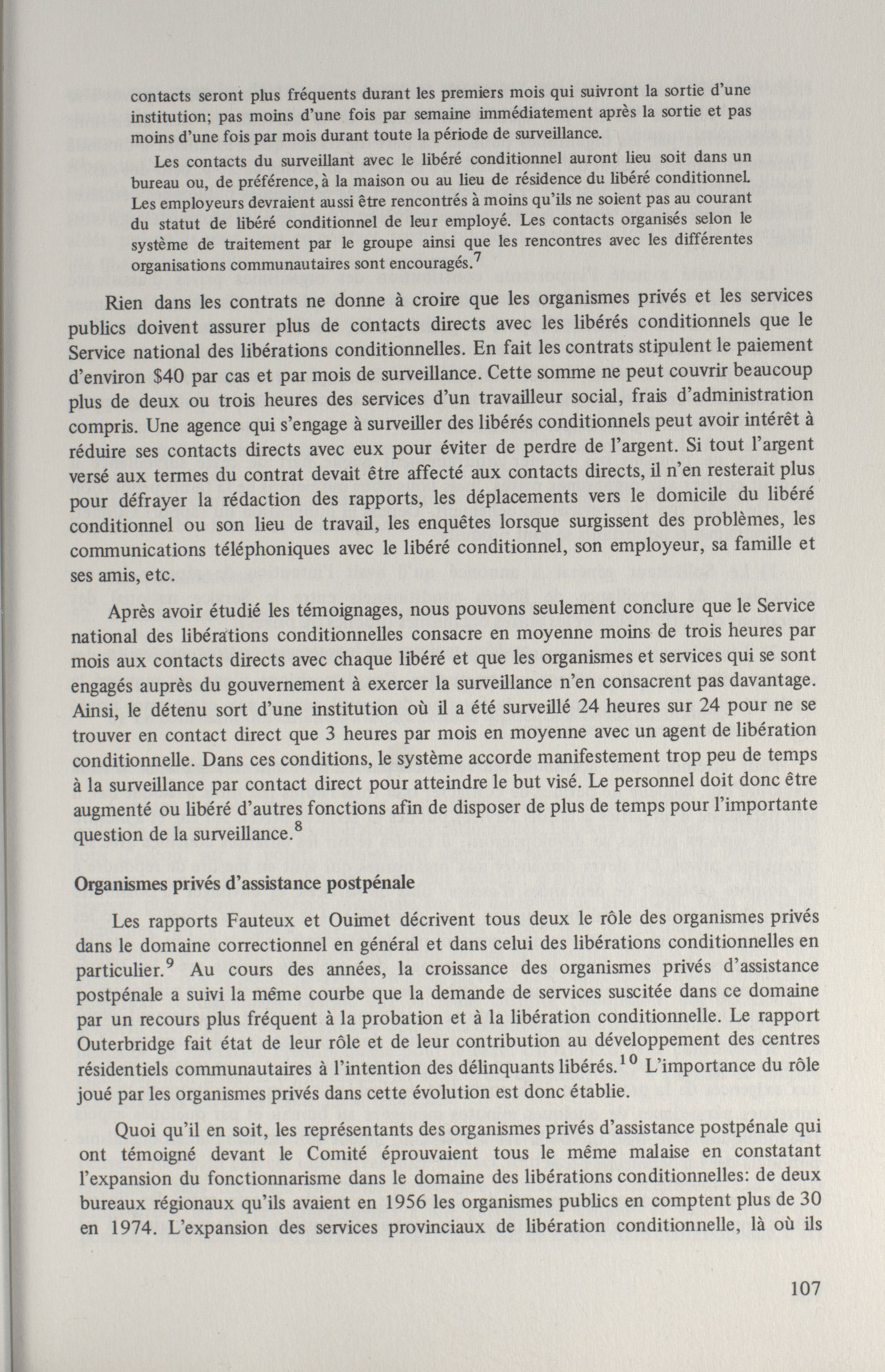 contacts seront plus fréquents durant les premiers mois qui suivront la sortie d'une institution; pas moins d'une fois par semaine immédiatement après la sortie et pas moins d'une fois par mois durant toute la période de surveillance.

Les contacts du surveillant avec le libéré conditionnel auront lieu soit dans un bureau ou, de préférence, à la maison ou au lieu de résidence du libéré conditionnel. Les employeurs devraient aussi être rencontrés à moins qu'ils ne soient pas au courant du statut de libéré conditionnel de leur employé. Les contacts organisés selon le système de traitement par le groupe ainsi que les rencontres avec les différentes organisations communautaires sont encouragés.$^7$

Rien dans les contrats ne donne à croire que les organismes privés et les services publics doivent assurer plus de contacts directs avec les libérés conditionnels que le Service national des libérations conditionnelles. En fait les contrats stipulent le paiement d'environ \$40 par cas et par mois de surveillance. Cette somme ne peut couvrir beaucoup plus de deux ou trois heures des services d'un travailleur social, frais d'administration compris. Une agence qui s'engage à surveiller des libérés conditionnels peut avoir intérêt à réduire ses contacts directs avec eux pour éviter de perdre de l'argent. Si tout l'argent versé aux termes du contrat devait être affecté aux contacts directs, il n'en resterait plus pour défrayer la rédaction des rapports, les déplacements vers le domicile du libéré conditionnel ou son lieu de travail, les enquêtes lorsque surgissent des problèmes, les communications téléphoniques avec le libéré conditionnel, son employeur, sa famille et ses amis, etc.

Après avoir étudié les témoignages, nous pouvons seulement conclure que le Service national des libérations conditionnelles consacre en moyenne moins de trois heures par mois aux contacts directs avec chaque libéré et que les organismes et services qui se sont engagés auprès du gouvernement à exercer la surveillance n'en consacrent pas davantage. Ainsi, le détenu sort d'une institution où il a été surveillé 24 heures sur 24 pour ne se trouver en contact direct que 3 heures par mois en moyenne avec un agent de libération conditionnelle. Dans ces conditions, le système accorde manifestement trop peu de temps à la surveillance par contact direct pour atteindre le but visé. Le personnel doit donc être augmenté ou libéré d'autres fonctions afin de disposer de plus de temps pour l'importante question de la surveillance.$^8$

Organismes privés d'assistance postpénale

Les rapports Fauteux et Ouimet décrivent tous deux le rôle des organismes privés dans le domaine correctionnel en général et dans celui des libérations conditionnelles en particulier.$^9$ Au cours des années, la croissance des organismes privés d'assistance postpénale a suivi la même courbe que la demande de services suscitée dans ce domaine par un recours plus fréquent à la probation et à la libération conditionnelle. Le rapport Outerbridge fait état de leur rôle et de leur contribution au développement des centres résidentiels communautaires à l'intention des délinquants libérés.$^{10}$ L'importance du rôle joué par les organismes privés dans cette évolution est donc établie.

Quoi qu'il en soit, les représentants des organismes privés d'assistance postpénale qui ont témoigné devant le Comité éprouvaient tous le même malaise en constatant l'expansion du fonctionnarisme dans le domaine des libérations conditionnelles: de deux bureaux régionaux qu'ils avaient en 1956 les organismes publics en comptent plus de 30 en 1974. L'expansion des services provinciaux de libération conditionnelle, là où ils

107